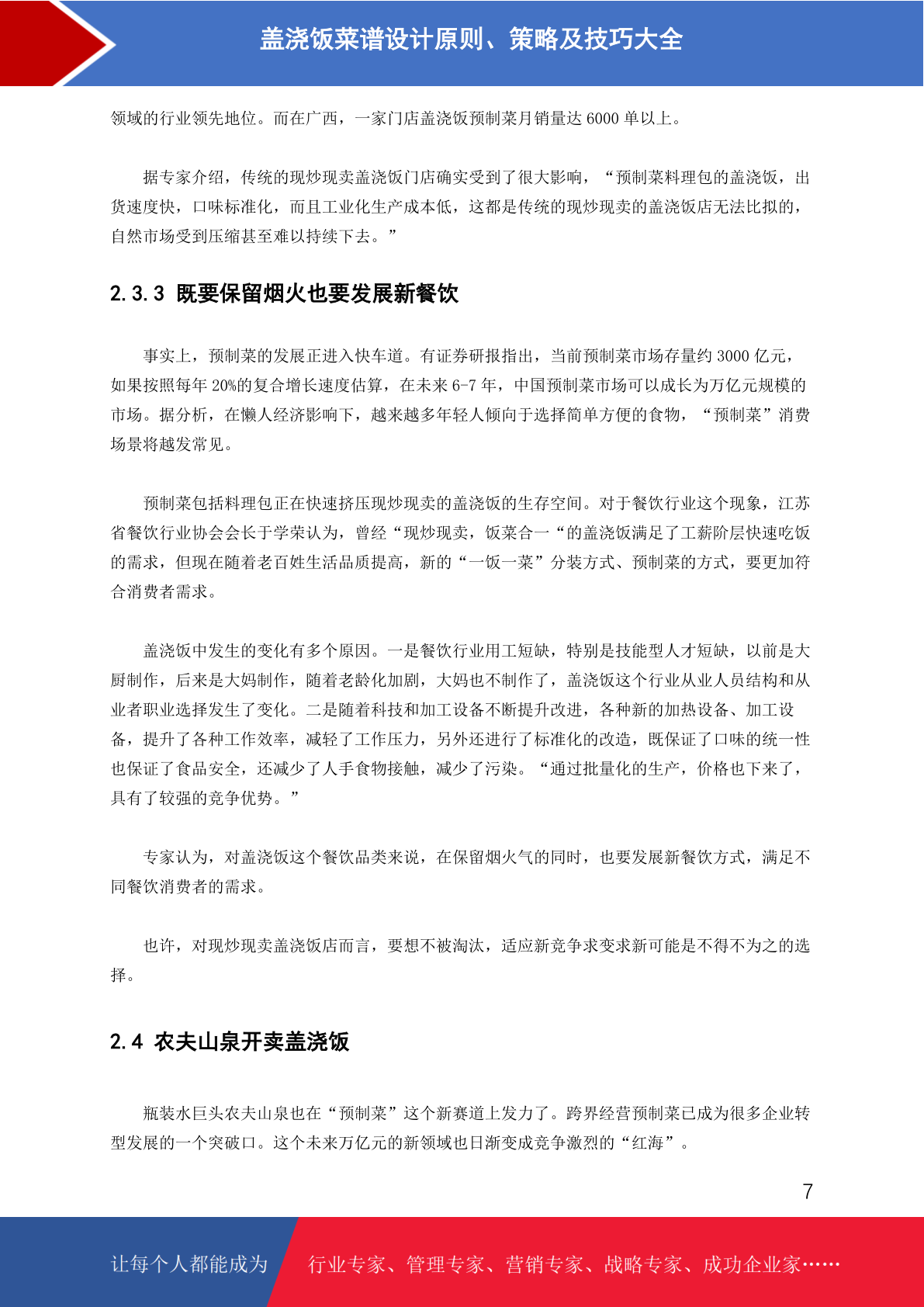 盖浇饭菜谱设计原则、策略及技巧大全

领域的行业领先地位。而在广西，一家门店盖浇饭预制菜月销量达 6000 单以上。

据专家介绍，传统的现炒现卖盖浇饭门店确实受到了很大影响，“预制菜料理包的盖浇饭，出货速度快，口味标准化，而且工业化生产成本低，这都是传统的现炒现卖的盖浇饭店无法比拟的，自然市场受到压缩甚至难以持续下去。”

2.3.3 既要保留烟火也要发展新餐饮

事实上，预制菜的发展正进入快车道。有证券研报指出，当前预制菜市场存量约 3000 亿元，如果按照每年 20%的复合增长速度估算，在未来 6-7 年，中国预制菜市场可以成长为万亿元规模的市场。据分析，在懒人经济影响下，越来越多年轻人倾向于选择简单方便的食物，“预制菜”消费场景将越发常见。

预制菜包括料理包正在快速挤压现炒现卖的盖浇饭的生存空间。对于餐饮行业这个现象，江苏省餐饮行业协会会长于学荣认为，曾经“现炒现卖，饭菜合一“的盖浇饭满足了工薪阶层快速吃饭的需求，但现在随着老百姓生活品质提高，新的“一饭一菜”分装方式、预制菜的方式，要更加符合消费者需求。

盖浇饭中发生的变化有多个原因。一是餐饮行业用工短缺，特别是技能型人才短缺，以前是大厨制作，后来是大妈制作，随着老龄化加剧，大妈也不制作了，盖浇饭这个行业从业人员结构和从业者职业选择发生了变化。二是随着科技和加工设备不断提升改进，各种新的加热设备、加工设备，提升了各种工作效率，减轻了工作压力，另外还进行了标准化的改造，既保证了口味的统一性也保证了食品安全，还减少了人手食物接触，减少了污染。“通过批量化的生产，价格也下来了，具有了较强的竞争优势。”

专家认为，对盖浇饭这个餐饮品类来说，在保留烟火气的同时，也要发展新餐饮方式，满足不同餐饮消费者的需求。

也许，对现炒现卖盖浇饭店而言，要想不被淘汰，适应新竞争求变求新可能是不得不为之的选择。

2.4 农夫山泉开卖盖浇饭

瓶装水巨头农夫山泉也在“预制菜”这个新赛道上发力了。跨界经营预制菜已成为很多企业转型发展的一个突破口。这个未来万亿元的新领域也日渐变成竞争激烈的“红海”。

7

让每个人都能成为 行业专家、管理专家、营销专家、战略专家、成功企业家……